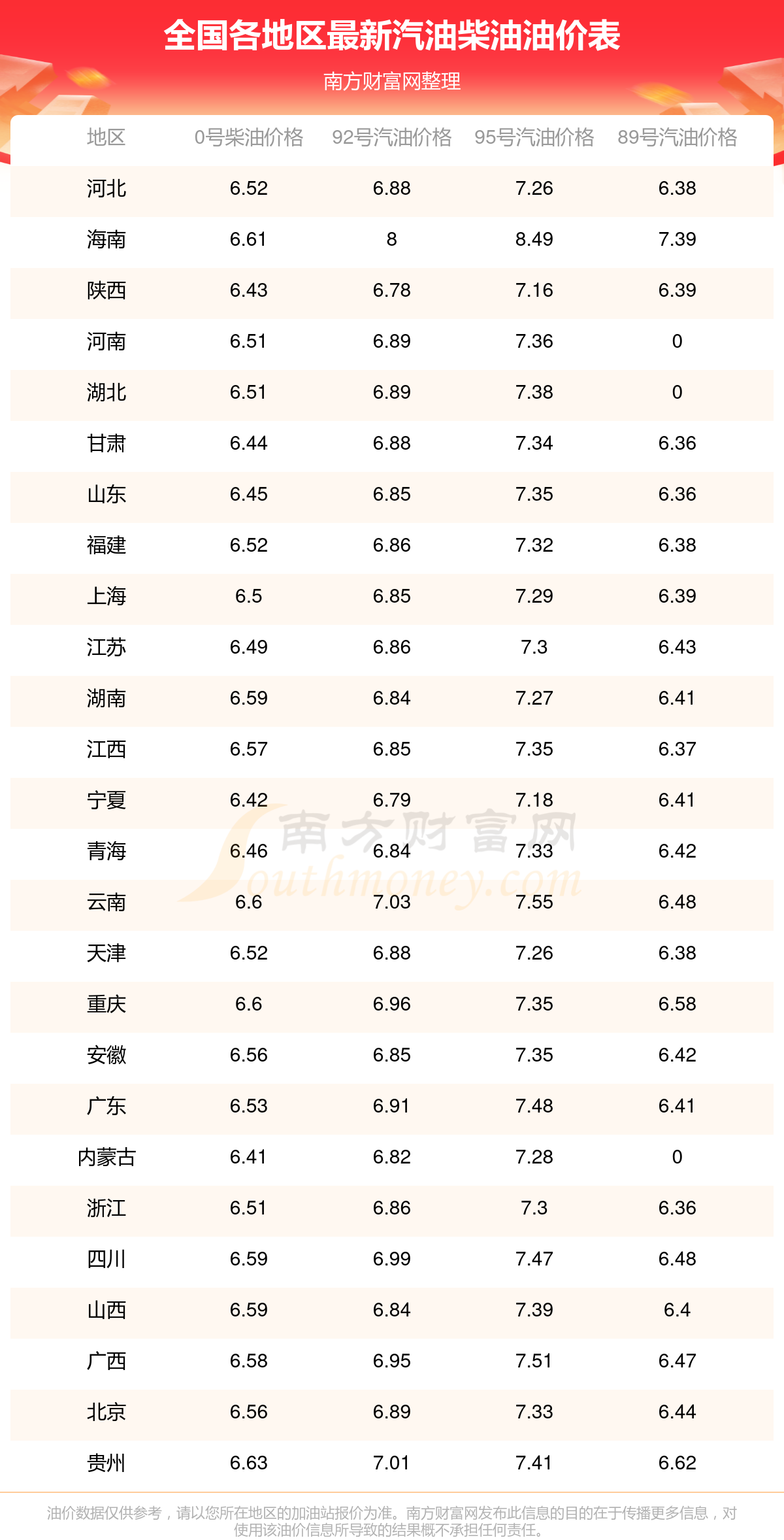 全国各地区最新汽油柴油油价表

南方财富网整理

| 地区 | 0号柴油价格 | 92号汽油价格 | 95号汽油价格 | 89号汽油价格 |
|---|---|---|---|---|
| 河北 | 6.52 | 6.88 | 7.26 | 6.38 |
| 海南 | 6.61 | 8 | 8.49 | 7.39 |
| 陕西 | 6.43 | 6.78 | 7.16 | 6.39 |
| 河南 | 6.51 | 6.89 | 7.36 | 0 |
| 湖北 | 6.51 | 6.89 | 7.38 | 0 |
| 甘肃 | 6.44 | 6.88 | 7.34 | 6.36 |
| 山东 | 6.45 | 6.85 | 7.35 | 6.36 |
| 福建 | 6.52 | 6.86 | 7.32 | 6.38 |
| 上海 | 6.5 | 6.85 | 7.29 | 6.39 |
| 江苏 | 6.49 | 6.86 | 7.3 | 6.43 |
| 湖南 | 6.59 | 6.84 | 7.27 | 6.41 |
| 江西 | 6.57 | 6.85 | 7.35 | 6.37 |
| 宁夏 | 6.42 | 6.79 | 7.18 | 6.41 |
| 青海 | 6.46 | 6.84 | 7.33 | 6.42 |
| 云南 | 6.6 | 7.03 | 7.55 | 6.48 |
| 天津 | 6.52 | 6.88 | 7.26 | 6.38 |
| 重庆 | 6.6 | 6.96 | 7.35 | 6.58 |
| 安徽 | 6.56 | 6.85 | 7.35 | 6.42 |
| 广东 | 6.53 | 6.91 | 7.48 | 6.41 |
| 内蒙古 | 6.41 | 6.82 | 7.28 | 0 |
| 浙江 | 6.51 | 6.86 | 7.3 | 6.36 |
| 四川 | 6.59 | 6.99 | 7.47 | 6.48 |
| 山西 | 6.59 | 6.84 | 7.39 | 6.4 |
| 广西 | 6.58 | 6.95 | 7.51 | 6.47 |
| 北京 | 6.56 | 6.89 | 7.33 | 6.44 |
| 贵州 | 6.63 | 7.01 | 7.41 | 6.62 |

油价数据仅供参考，请以您所在地区的加油站报价为准。南方财富网发布此信息的目的在于传播更多信息，对使用该油价信息所导致的结果概不承担任何责任。

南方财富网
Southmoney.com